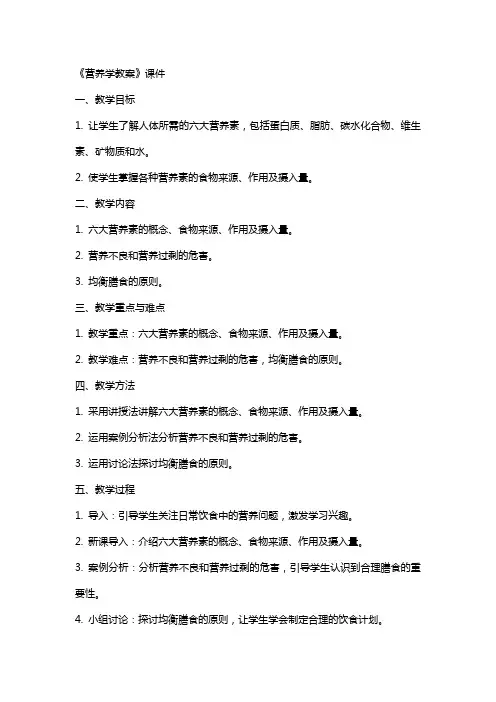 《营养学教案》课件

一、教学目标

1. 让学生了解人体所需的六大营养素，包括蛋白质、脂肪、碳水化合物、维生素、矿物质和水。

2. 使学生掌握各种营养素的食物来源、作用及摄入量。

二、教学内容

1. 六大营养素的概念、食物来源、作用及摄入量。

2. 营养不良和营养过剩的危害。

3. 均衡膳食的原则。

三、教学重点与难点

1. 教学重点：六大营养素的概念、食物来源、作用及摄入量。

2. 教学难点：营养不良和营养过剩的危害，均衡膳食的原则。

四、教学方法

1. 采用讲授法讲解六大营养素的概念、食物来源、作用及摄入量。

2. 运用案例分析法分析营养不良和营养过剩的危害。

3. 运用讨论法探讨均衡膳食的原则。

五、教学过程

1. 导入：引导学生关注日常饮食中的营养问题，激发学习兴趣。

2. 新课导入：介绍六大营养素的概念、食物来源、作用及摄入量。

3. 案例分析：分析营养不良和营养过剩的危害，引导学生认识到合理膳食的重要性。

4. 小组讨论：探讨均衡膳食的原则，让学生学会制定合理的饮食计划。